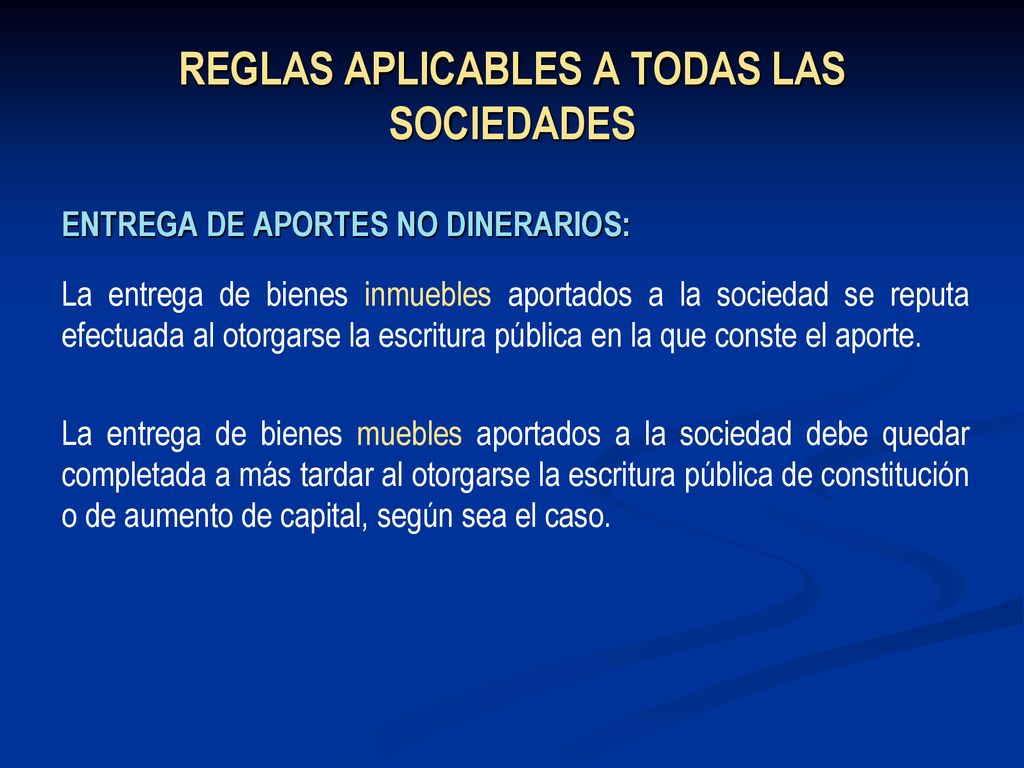 REGLAS APLICABLES A TODAS LAS SOCIEDADES

ENTREGA DE APORTES NO DINERARIOS:

La entrega de bienes inmuebles aportados a la sociedad se reputa efectuada al otorgarse la escritura pública en la que conste el aporte.

La entrega de bienes muebles aportados a la sociedad debe quedar completada a más tardar al otorgarse la escritura pública de constitución o de aumento de capital, según sea el caso.